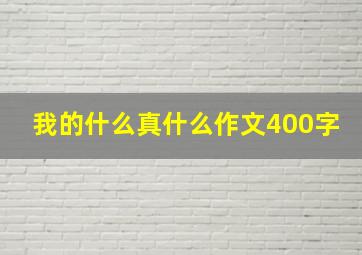 我的什么真什么作文400字